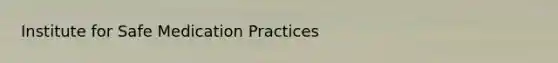 Institute for Safe Medication Practices